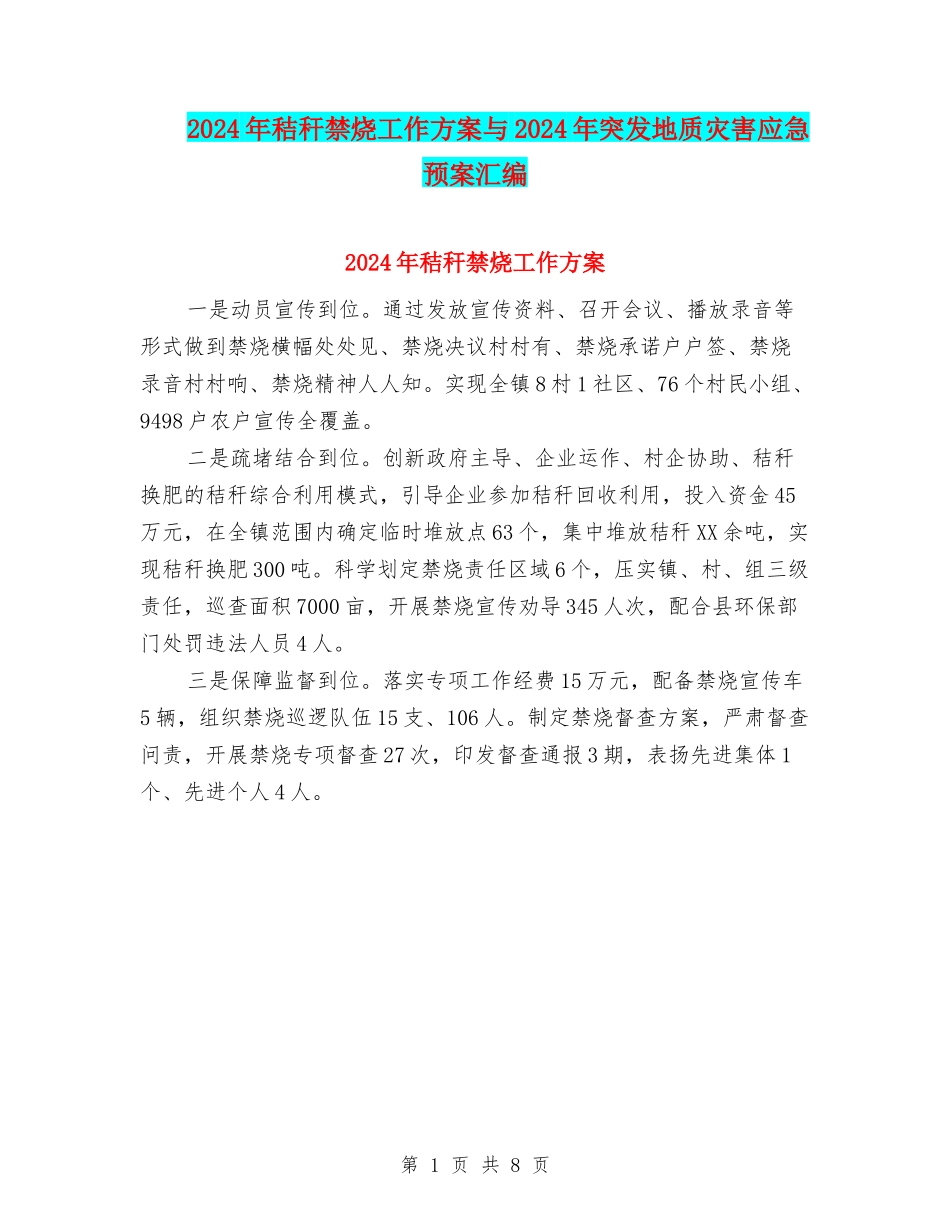 2024年秸秆禁烧工作方案与2024年突发地质灾害应急预案汇编

2024年秸秆禁烧工作方案

一是动员宣传到位。通过发放宣传资料、召开会议、播放录音等形式做到禁烧横幅处处见、禁烧决议村村有、禁烧承诺户户签、禁烧录音村村响、禁烧精神人人知。实现全镇8村1社区、76个村民小组、9498户农户宣传全覆盖。

二是疏堵结合到位。创新政府主导、企业运作、村企协助、秸秆换肥的秸秆综合利用模式，引导企业参加秸秆回收利用，投入资金45万元，在全镇范围内确定临时堆放点63个，集中堆放秸秆XX余吨，实现秸秆换肥300吨。科学划定禁烧责任区域6个，压实镇、村、组三级责任，巡查面积7000亩，开展禁烧宣传劝导345人次，配合县环保部门处罚违法人员4人。

三是保障监督到位。落实专项工作经费15万元，配备禁烧宣传车5辆，组织禁烧巡逻队伍15支、106人。制定禁烧督查方案，严肃督查问责，开展禁烧专项督查27次，印发督查通报3期，表扬先进集体1个、先进个人4人。

第 1 页 共 8 页